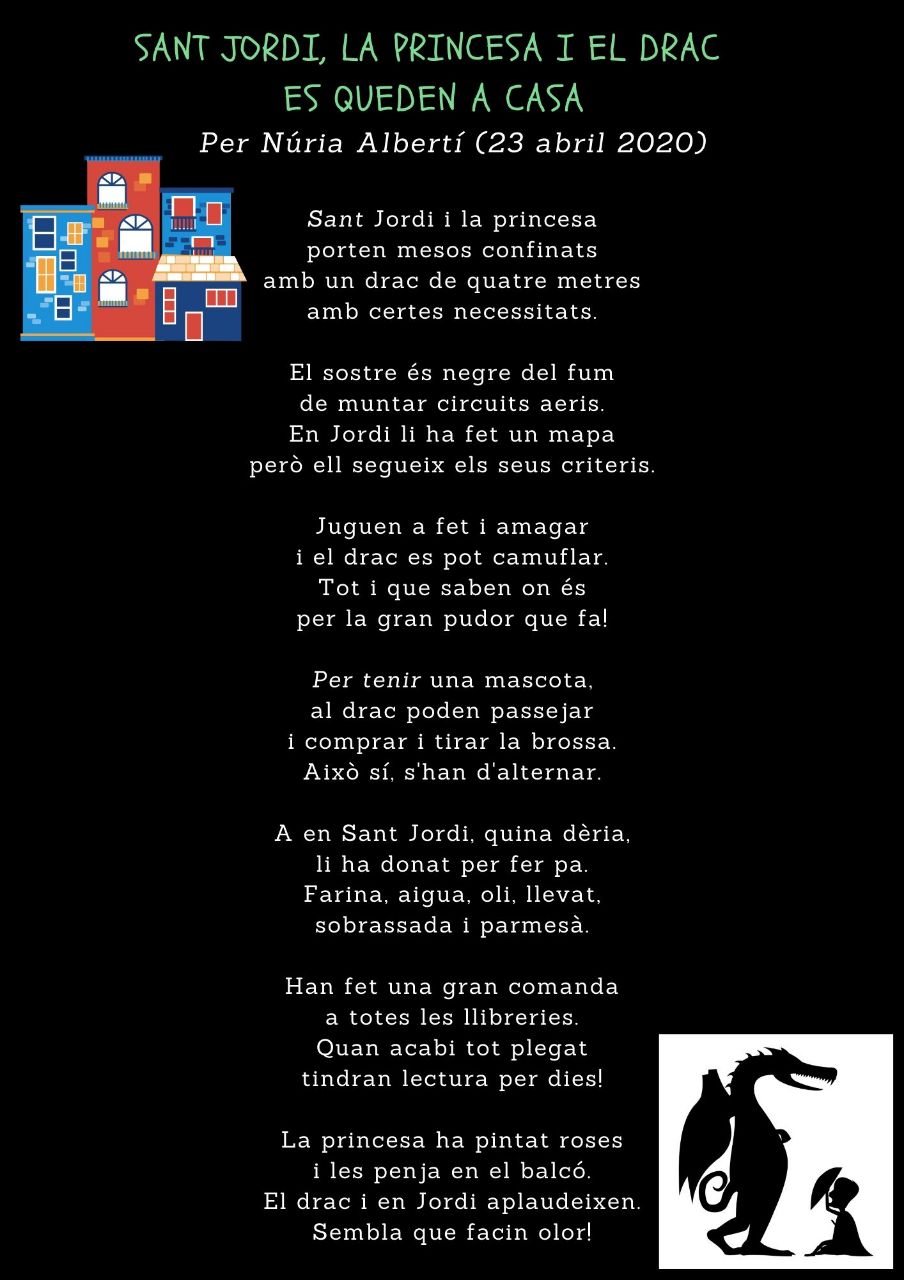 SANT JORDI, LA PRINCESA I EL DRAC
ES QUEDEN A CASA
Per Núria Albertí (23 abril 2020)

Sant Jordi i la princesa
porten mesos confinats
amb un drac de quatre metres
amb certes necessitats.

El sostre és negre del fum
de muntar circuits aeris.
En Jordi li ha fet un mapa
però ell segueix els seus criteris.

Juguen a fet i amagar
i el drac es pot camuflar.
Tot i que saben on és
per la gran pudor que fa!

Per tenir una mascota,
al drac poden passejar
i comprar i tirar la brossa.
Això sí, s'han d'alternar.

A en Sant Jordi, quina dèria,
li ha donat per fer pa.
Farina, aigua, oli, llevat,
sobrassada i parmesà.

Han fet una gran comanda
a totes les llibreries.
Quan acabi tot plegat
tindran lectura per dies!

La princesa ha pintat roses
i les penja en el balcó.
El drac i en Jordi aplaudeixen.
Sembla que facin olor!